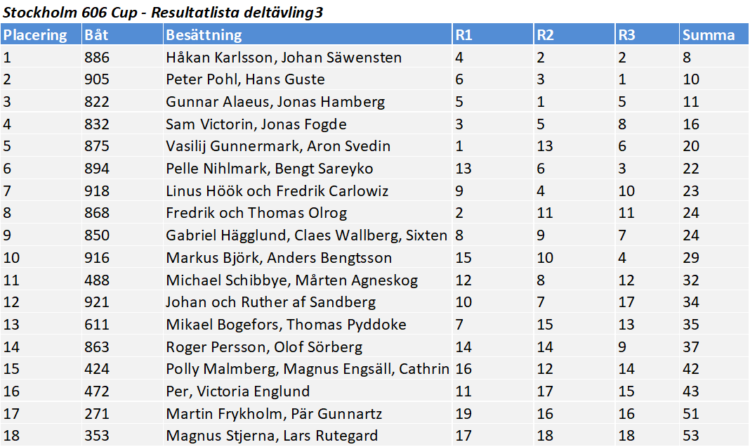 Stockholm 606 Cup - Resultatlista deltävling3

| Placering | Båt | Besättning | R1 | R2 | R3 | Summa |
|---|---|---|---|---|---|---|
| 1 | 886 | Håkan Karlsson, Johan Säwensten | 4 | 2 | 2 | 8 |
| 2 | 905 | Peter Pohl, Hans Guste | 6 | 3 | 1 | 10 |
| 3 | 822 | Gunnar Alaeus, Jonas Hamberg | 5 | 1 | 5 | 11 |
| 4 | 832 | Sam Victorin, Jonas Fogde | 3 | 5 | 8 | 16 |
| 5 | 875 | Vasilij Gunnermark, Aron Svedin | 1 | 13 | 6 | 20 |
| 6 | 894 | Pelle Nihlmark, Bengt Sareyko | 13 | 6 | 3 | 22 |
| 7 | 918 | Linus Höök och Fredrik Carlowiz | 9 | 4 | 10 | 23 |
| 8 | 868 | Fredrik och Thomas Olrog | 2 | 11 | 11 | 24 |
| 9 | 850 | Gabriel Hägglund, Claes Wallberg, Sixten | 8 | 9 | 7 | 24 |
| 10 | 916 | Markus Björk, Anders Bengtsson | 15 | 10 | 4 | 29 |
| 11 | 488 | Michael Schibbye, Mårten Agneskog | 12 | 8 | 12 | 32 |
| 12 | 921 | Johan och Ruther af Sandberg | 10 | 7 | 17 | 34 |
| 13 | 611 | Mikael Bogefors, Thomas Pyddoke | 7 | 15 | 13 | 35 |
| 14 | 863 | Roger Persson, Olof Sörberg | 14 | 14 | 9 | 37 |
| 15 | 424 | Polly Malmberg, Magnus Engsäll, Cathrin | 16 | 12 | 14 | 42 |
| 16 | 472 | Per, Victoria Englund | 11 | 17 | 15 | 43 |
| 17 | 271 | Martin Frykholm, Pär Gunnartz | 19 | 16 | 16 | 51 |
| 18 | 353 | Magnus Stjerna, Lars Rutegard | 17 | 18 | 18 | 53 |